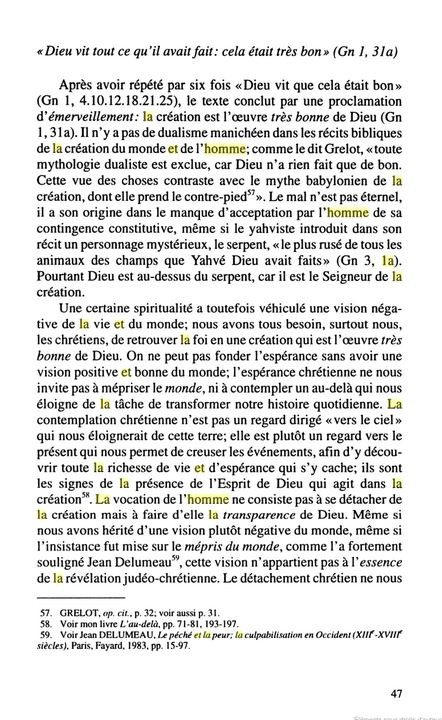 «Dieu vit tout ce qu'il avait fait: cela était très bon» (Gn 1, 31a)

Après avoir répété par six fois «Dieu vit que cela était bon» (Gn 1, 4.10.12.18.21.25), le texte conclut par une proclamation d'émerveillement: la création est l'œuvre très bonne de Dieu (Gn 1, 31a). Il n'y a pas de dualisme manichéen dans les récits bibliques de la création du monde et de l'homme; comme le dit Grelot, «toute mythologie dualiste est exclue, car Dieu n'a rien fait que de bon. Cette vue des choses contraste avec le mythe babylonien de la création, dont elle prend le contre-pied$^{57}$». Le mal n'est pas éternel, il a son origine dans le manque d'acceptation par l'homme de sa contingence constitutive, même si le yahviste introduit dans son récit un personnage mystérieux, le serpent, «le plus rusé de tous les animaux des champs que Yahvé Dieu avait faits» (Gn 3, 1a). Pourtant Dieu est au-dessus du serpent, car il est le Seigneur de la création.

Une certaine spiritualité a toutefois véhiculé une vision négative de la vie et du monde; nous avons tous besoin, surtout nous, les chrétiens, de retrouver la foi en une création qui est l'œuvre très bonne de Dieu. On ne peut pas fonder l'espérance sans avoir une vision positive et bonne du monde; l'espérance chrétienne ne nous invite pas à mépriser le monde, ni à contempler un au-delà qui nous éloigne de la tâche de transformer notre histoire quotidienne. La contemplation chrétienne n'est pas un regard dirigé «vers le ciel» qui nous éloignerait de cette terre; elle est plutôt un regard vers le présent qui nous permet de creuser les événements, afin d'y découvrir toute la richesse de vie et d'espérance qui s'y cache; ils sont les signes de la présence de l'Esprit de Dieu qui agit dans la création$^{58}$. La vocation de l'homme ne consiste pas à se détacher de la création mais à faire d'elle la transparence de Dieu. Même si nous avons hérité d'une vision plutôt négative du monde, même si l'insistance fut mise sur le mépris du monde, comme l'a fortement souligné Jean Delumeau$^{59}$, cette vision n'appartient pas à l'essence de la révélation judéo-chrétienne. Le détachement chrétien ne nous

57. GRELOT, op. cit., p. 32; voir aussi p. 31.
58. Voir mon livre L'au-delà, pp. 71-81, 193-197.
59. Voir Jean DELUMEAU, Le péché et la peur; la culpabilisation en Occident (XIII$^e$-XVIII$^e$ siècles), Paris, Fayard, 1983, pp. 15-97.

47